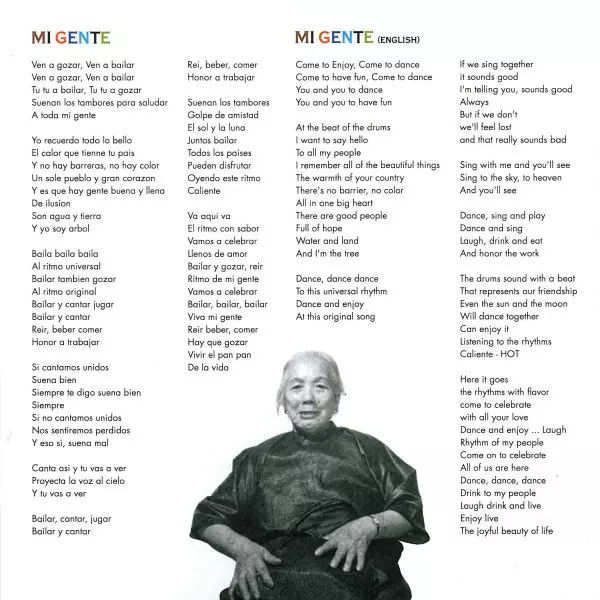 MI GENTE

Ven a gozar, Ven a bailar
Ven a gozar, Ven a bailar
Tu tu a bailar, Tu tu a gozar
Suenan los tambores para saludar
A toda mi gente

Yo recuerdo todo lo bello
El calor que tienne tu pais
Y no hay barreras, no hay color
Un sole pueblo y gran corazon
Y es que hay gente buena y llena
De ilusion
Son agua y tierra
Y yo soy arbol

Baila baila baila
Al ritmo universal
Bailar tambien gozar
Al ritmo original
Bailar y cantar jugar
Bailar y cantar
Reir, beber comer
Honor a trabajar

Si cantamos unidos
Suena bien
Siempre te digo suena bien
Siempre
Si no cantamos unidos
Nos sentiremos perdidos
Y eso si, suena mal

Canta asi y tu vas a ver
Proyecta la voz al cielo
Y tu vas a ver

Bailar, cantar, jugar
Bailar y cantar

Rei, beber, comer
Honor a trabajar

Suenan los tambores
Golpe de amistad
El sol y la luna
Juntos bailar
Todos los paises
Pueden disfrutar
Oyendo este ritmo
Caliente

Va aqui va
El ritmo con sabor
Vamos a celebrar
Llenos de amor
Bailar y gozar, reir
Ritmo de mi gente
Vamos a celebrar
Bailar, bailar, bailar
Viva mi gente
Reir beber, comer
Hay que gozar
Vivir el pan pan
De la vida

MI GENTE (ENGLISH)

Come to Enjoy, Come to dance
Come to have fun, Come to dance
You and you to dance
You and you to have fun

At the beat of the drums
I want to say hello
To all my people
I remember all of the beautiful things
The warmth of your country
There's no barrier, no color
All in one big heart
There are good people
Full of hope
Water and land
And I'm the tree

Dance, dance dance
To this universal rhythm
Dance and enjoy
At this original song

If we sing together
it sounds good
I'm telling you, sounds good
Always
But if we don't
we'll feel lost
and that really sounds bad

Sing with me and you'll see
Sing to the sky, to heaven
And you'll see

Dance, sing and play
Dance and sing
Laugh, drink and eat
And honor the work

The drums sound with a beat
That represents our friendship
Even the sun and the moon
Will dance together
Can enjoy it
Listening to the rhythms
Caliente - HOT

Here it goes
the rhythms with flavor
come to celebrate
with all your love
Dance and enjoy ... Laugh
Rhythm of my people
Come on to celebrate
All of us are here
Dance, dance, dance
Drink to my people
Laugh drink and live
Enjoy live
The joyful beauty of life